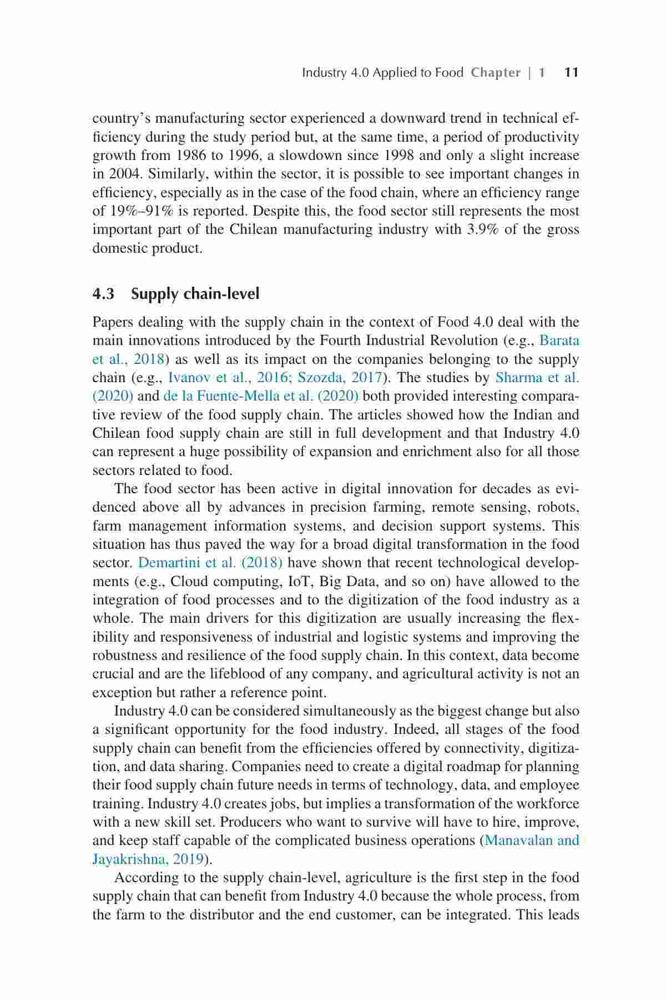 Industry 4.0 Applied to Food Chapter | 1 11

country's manufacturing sector experienced a downward trend in technical efficiency during the study period but, at the same time, a period of productivity growth from 1986 to 1996, a slowdown since 1998 and only a slight increase in 2004. Similarly, within the sector, it is possible to see important changes in efficiency, especially as in the case of the food chain, where an efficiency range of 19%–91% is reported. Despite this, the food sector still represents the most important part of the Chilean manufacturing industry with 3.9% of the gross domestic product.

4.3 Supply chain-level

Papers dealing with the supply chain in the context of Food 4.0 deal with the main innovations introduced by the Fourth Industrial Revolution (e.g., Barata et al., 2018) as well as its impact on the companies belonging to the supply chain (e.g., Ivanov et al., 2016; Szozda, 2017). The studies by Sharma et al. (2020) and de la Fuente-Mella et al. (2020) both provided interesting comparative review of the food supply chain. The articles showed how the Indian and Chilean food supply chain are still in full development and that Industry 4.0 can represent a huge possibility of expansion and enrichment also for all those sectors related to food.

The food sector has been active in digital innovation for decades as evidenced above all by advances in precision farming, remote sensing, robots, farm management information systems, and decision support systems. This situation has thus paved the way for a broad digital transformation in the food sector. Demartini et al. (2018) have shown that recent technological developments (e.g., Cloud computing, IoT, Big Data, and so on) have allowed to the integration of food processes and to the digitization of the food industry as a whole. The main drivers for this digitization are usually increasing the flexibility and responsiveness of industrial and logistic systems and improving the robustness and resilience of the food supply chain. In this context, data become crucial and are the lifeblood of any company, and agricultural activity is not an exception but rather a reference point.

Industry 4.0 can be considered simultaneously as the biggest change but also a significant opportunity for the food industry. Indeed, all stages of the food supply chain can benefit from the efficiencies offered by connectivity, digitization, and data sharing. Companies need to create a digital roadmap for planning their food supply chain future needs in terms of technology, data, and employee training. Industry 4.0 creates jobs, but implies a transformation of the workforce with a new skill set. Producers who want to survive will have to hire, improve, and keep staff capable of the complicated business operations (Manavalan and Jayakrishna, 2019).

According to the supply chain-level, agriculture is the first step in the food supply chain that can benefit from Industry 4.0 because the whole process, from the farm to the distributor and the end customer, can be integrated. This leads